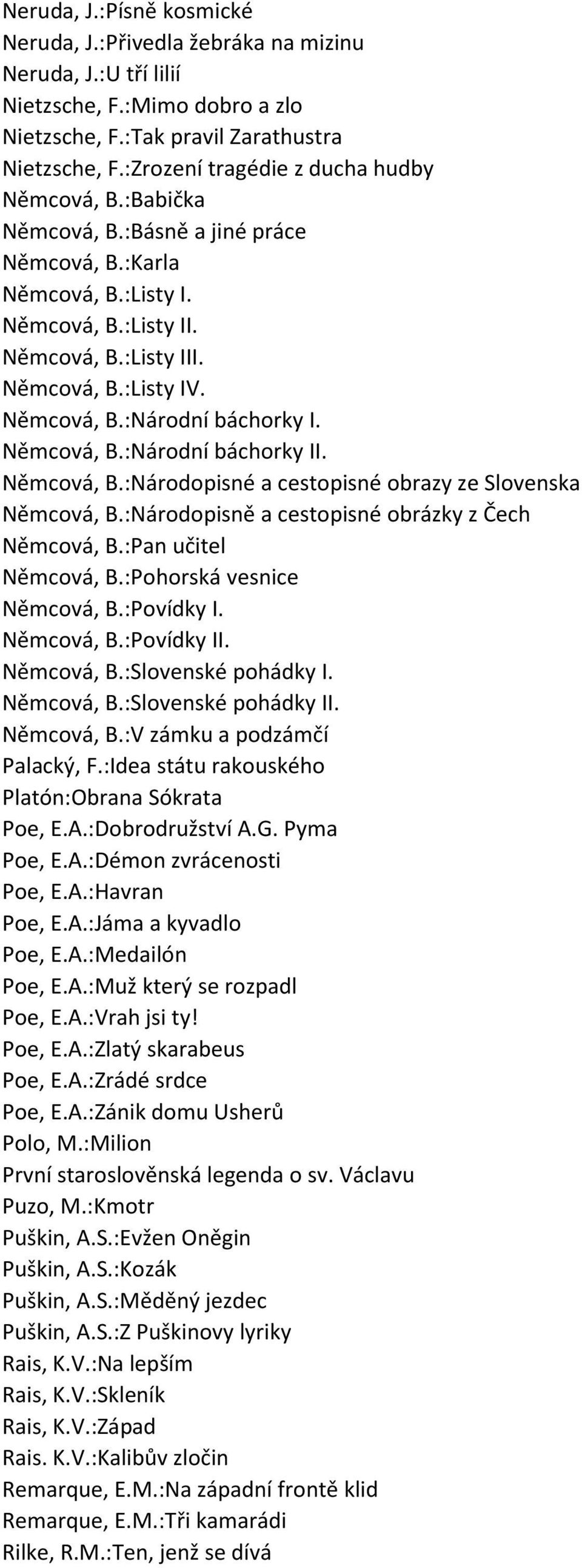 Neruda, J.:Písně kosmické
Neruda, J.:Přivedla žebráka na mizinu
Neruda, J.:U tří lilií
Nietzsche, F.:Mimo dobro a zlo
Nietzsche, F.:Tak pravil Zarathustra
Nietzsche, F.:Zrození tragédie z ducha hudby
Němcová, B.:Babička
Němcová, B.:Básně a jiné práce
Němcová, B.:Karla
Němcová, B.:Listy I.
Němcová, B.:Listy II.
Němcová, B.:Listy III.
Němcová, B.:Listy IV.
Němcová, B.:Národní báchorky I.
Němcová, B.:Národní báchorky II.
Němcová, B.:Národopisné a cestopisné obrazy ze Slovenska
Němcová, B.:Národopisně a cestopisné obrázky z Čech
Němcová, B.:Pan učitel
Němcová, B.:Pohorská vesnice
Němcová, B.:Povídky I.
Němcová, B.:Povídky II.
Němcová, B.:Slovenské pohádky I.
Němcová, B.:Slovenské pohádky II.
Němcová, B.:V zámku a podzámčí
Palacký, F.:Idea státu rakouského
Platón:Obrana Sókrata
Poe, E.A.:Dobrodružství A.G. Pyma
Poe, E.A.:Démon zvrácenosti
Poe, E.A.:Havran
Poe, E.A.:Jáma a kyvadlo
Poe, E.A.:Medailón
Poe, E.A.:Muž který se rozpadl
Poe, E.A.:Vrah jsi ty!
Poe, E.A.:Zlatý skarabeus
Poe, E.A.:Zrádé srdce
Poe, E.A.:Zánik domu Usherů
Polo, M.:Milion
První staroslověnská legenda o sv. Václavu
Puzo, M.:Kmotr
Puškin, A.S.:Evžen Oněgin
Puškin, A.S.:Kozák
Puškin, A.S.:Měděný jezdec
Puškin, A.S.:Z Puškinovy lyriky
Rais, K.V.:Na lepším
Rais, K.V.:Skleník
Rais, K.V.:Západ
Rais. K.V.:Kalibův zločin
Remarque, E.M.:Na západní frontě klid
Remarque, E.M.:Tři kamarádi
Rilke, R.M.:Ten, jenž se dívá